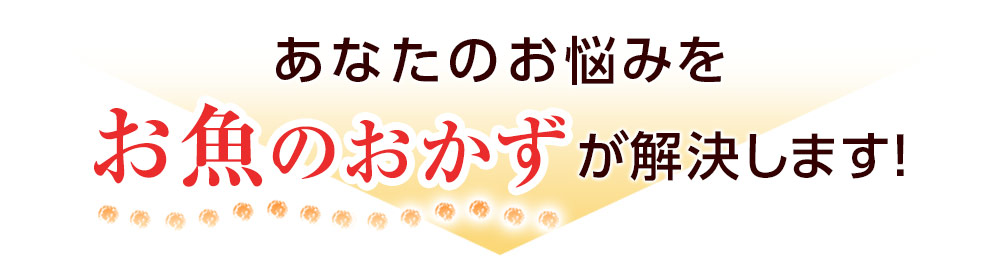 あなたのお悩みを

お魚のおかずが解決します!